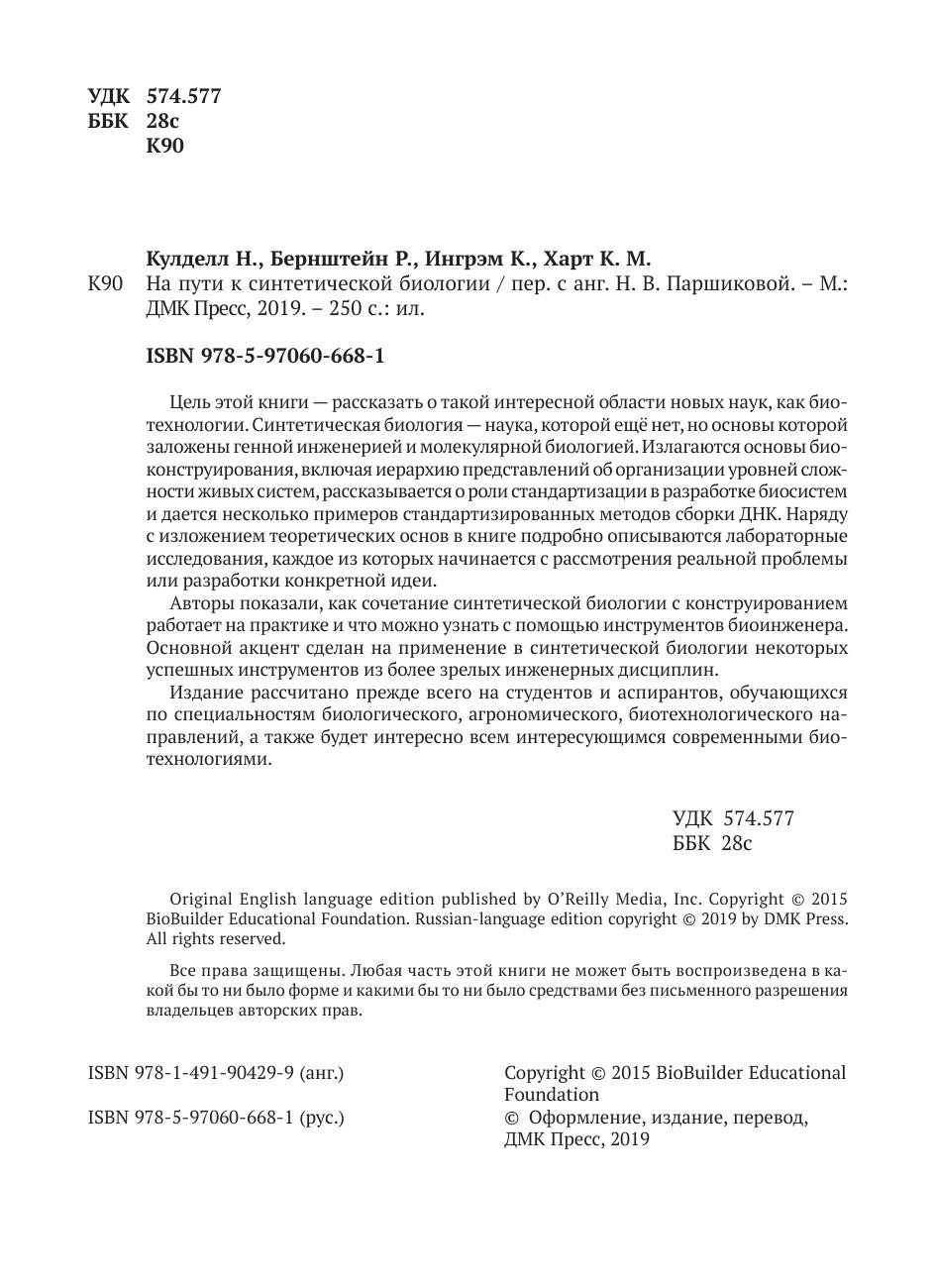 УДК 574.577
ББК 28с
К90

Кулделл Н., Бернштейн Р., Ингрэм К., Харт К. М.
К90 На пути к синтетической биологии / пер. с анг. Н. В. Паршиковой. – М.: ДМК Пресс, 2019. – 250 с.: ил.

ISBN 978-5-97060-668-1

Цель этой книги — рассказать о такой интересной области новых наук, как биотехнологии. Синтетическая биология — наука, которой ещё нет, но основы которой заложены генной инженерией и молекулярной биологией. Излагаются основы биоконструирования, включая иерархию представлений об организации уровней сложности живых систем, рассказывается о роли стандартизации в разработке биосистем и дается несколько примеров стандартизированных методов сборки ДНК. Наряду с изложением теоретических основ в книге подробно описываются лабораторные исследования, каждое из которых начинается с рассмотрения реальной проблемы или разработки конкретной идеи.

Авторы показали, как сочетание синтетической биологии с конструированием работает на практике и что можно узнать с помощью инструментов биоинженера. Основной акцент сделан на применение в синтетической биологии некоторых успешных инструментов из более зрелых инженерных дисциплин.

Издание рассчитано прежде всего на студентов и аспирантов, обучающихся по специальностям биологического, агрономического, биотехнологического направлений, а также будет интересно всем интересующимся современными биотехнологиями.

УДК 574.577
ББК 28с

Original English language edition published by O'Reilly Media, Inc. Copyright © 2015 BioBuilder Educational Foundation. Russian-language edition copyright © 2019 by DMK Press. All rights reserved.

Все права защищены. Любая часть этой книги не может быть воспроизведена в какой бы то ни было форме и какими бы то ни было средствами без письменного разрешения владельцев авторских прав.

ISBN 978-1-491-90429-9 (анг.)
ISBN 978-5-97060-668-1 (рус.)

Copyright © 2015 BioBuilder Educational Foundation
© Оформление, издание, перевод, ДМК Пресс, 2019